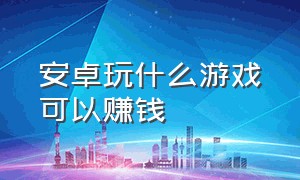 安卓玩什么游戏可以赚钱